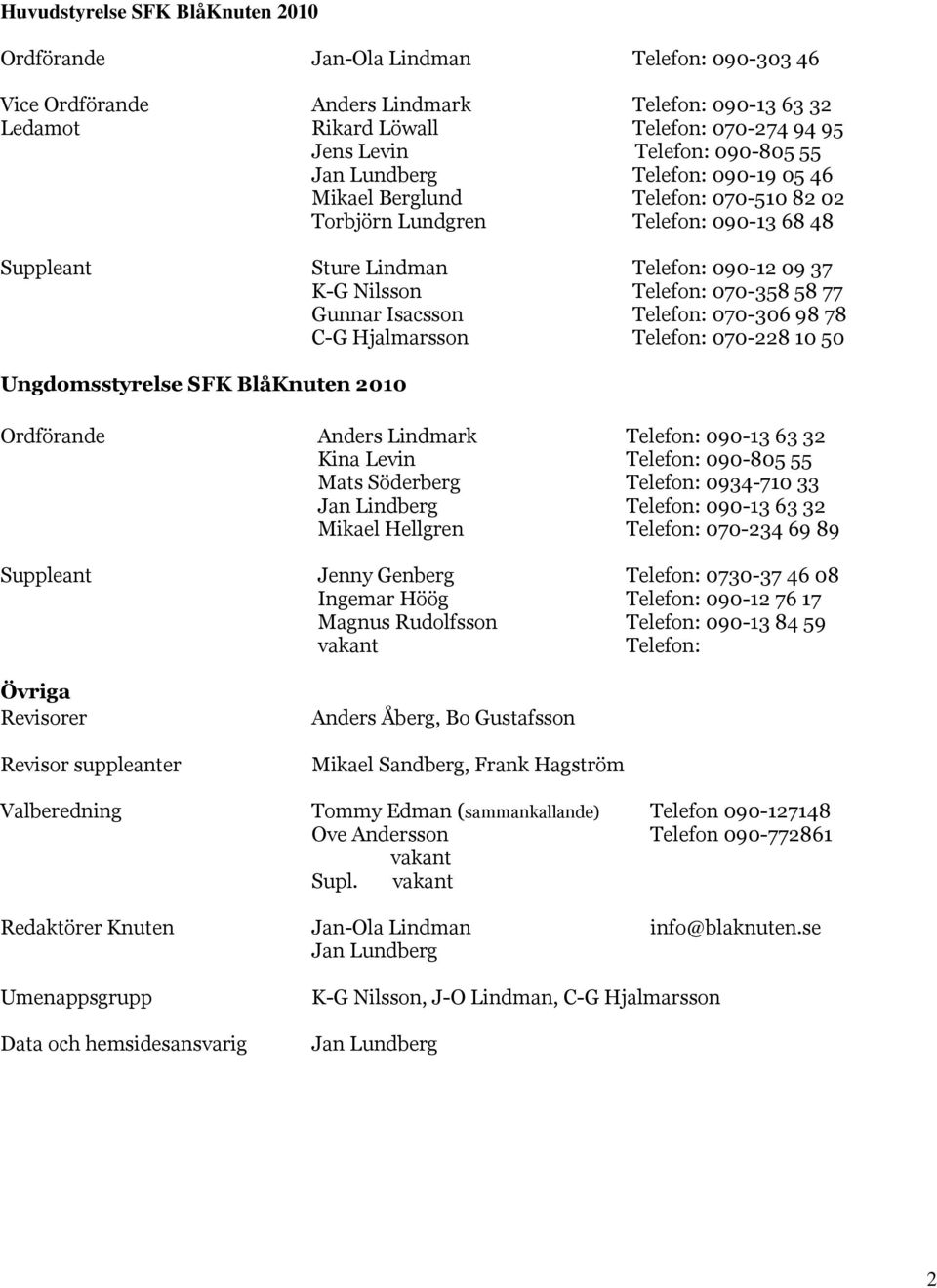 Huvudstyrelse SFK BlåKnuten 2010

Ordförande Jan-Ola Lindman Telefon: 090-303 46

Vice Ordförande Anders Lindmark Telefon: 090-13 63 32
Ledamot Rikard Löwall Telefon: 070-274 94 95
Jens Levin Telefon: 090-805 55
Jan Lundberg Telefon: 090-19 05 46
Mikael Berglund Telefon: 070-510 82 02
Torbjörn Lundgren Telefon: 090-13 68 48

Suppleant Sture Lindman Telefon: 090-12 09 37
K-G Nilsson Telefon: 070-358 58 77
Gunnar Isacsson Telefon: 070-306 98 78
C-G Hjalmarsson Telefon: 070-228 10 50

Ungdomsstyrelse SFK BlåKnuten 2010

Ordförande Anders Lindmark Telefon: 090-13 63 32
Kina Levin Telefon: 090-805 55
Mats Söderberg Telefon: 0934-710 33
Jan Lindberg Telefon: 090-13 63 32
Mikael Hellgren Telefon: 070-234 69 89

Suppleant Jenny Genberg Telefon: 0730-37 46 08
Ingemar Höög Telefon: 090-12 76 17
Magnus Rudolfsson Telefon: 090-13 84 59
vakant Telefon:

Övriga
Revisorer Anders Åberg, Bo Gustafsson

Revisor suppleanter Mikael Sandberg, Frank Hagström

Valberedning Tommy Edman (sammankallande) Telefon 090-127148
Ove Andersson Telefon 090-772861
vakant
Supl. vakant

Redaktörer Knuten Jan-Ola Lindman info@blaknuten.se
Jan Lundberg

Umenappsgrupp K-G Nilsson, J-O Lindman, C-G Hjalmarsson

Data och hemsidesansvarig Jan Lundberg

2